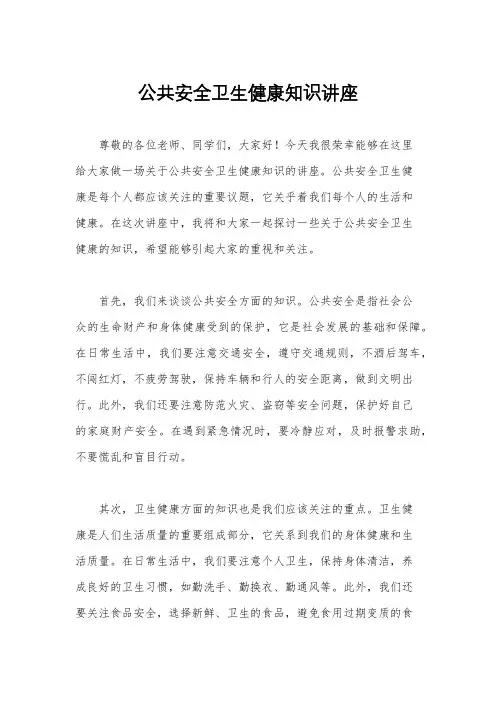 公共安全卫生健康知识讲座

尊敬的各位老师、同学们，大家好！今天我很荣幸能够在这里给大家做一场关于公共安全卫生健康知识的讲座。公共安全卫生健康是每个人都应该关注的重要议题，它关乎着我们每个人的生活和健康。在这次讲座中，我将和大家一起探讨一些关于公共安全卫生健康的知识，希望能够引起大家的重视和关注。

首先，我们来谈谈公共安全方面的知识。公共安全是指社会公众的生命财产和身体健康受到的保护，它是社会发展的基础和保障。在日常生活中，我们要注意交通安全，遵守交通规则，不酒后驾车，不闯红灯，不疲劳驾驶，保持车辆和行人的安全距离，做到文明出行。此外，我们还要注意防范火灾、盗窃等安全问题，保护好自己的家庭财产安全。在遇到紧急情况时，要冷静应对，及时报警求助，不要慌乱和盲目行动。

其次，卫生健康方面的知识也是我们应该关注的重点。卫生健康是人们生活质量的重要组成部分，它关系到我们的身体健康和生活质量。在日常生活中，我们要注意个人卫生，保持身体清洁，养成良好的卫生习惯，如勤洗手、勤换衣、勤通风等。此外，我们还要关注食品安全，选择新鲜、卫生的食品，避免食用过期变质的食